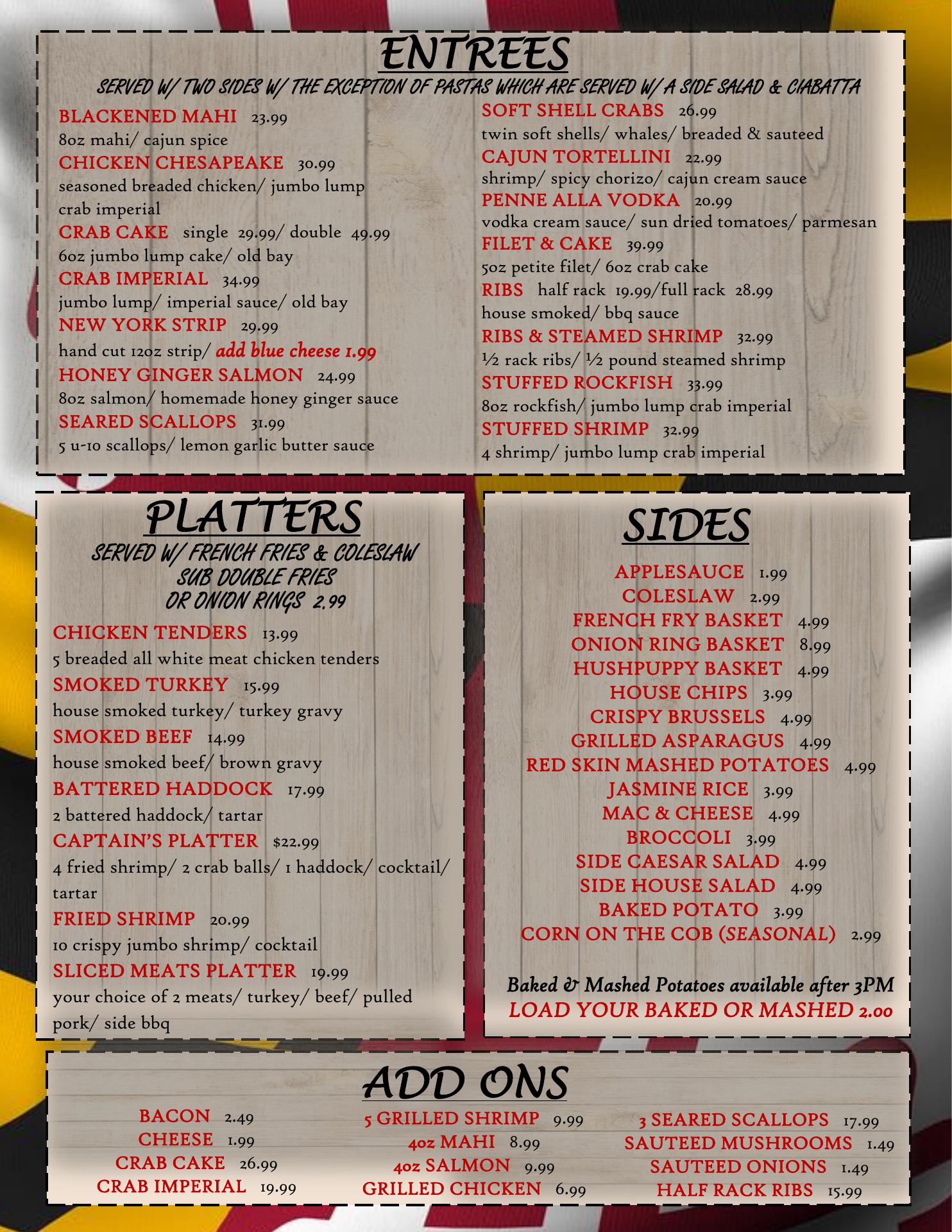 ENTREES

SERVED W/ TWO SIDES W/ THE EXCEPTION OF PASTAS WHICH ARE SERVED W/ A SIDE SALAD & CIABATTA

BLACKENED MAHI 23.99
8oz mahi/ cajun spice
CHICKEN CHESAPEAKE 30.99
seasoned breaded chicken/ jumbo lump crab imperial
CRAB CAKE single 29.99/ double 49.99
6oz jumbo lump cake/ old bay
CRAB IMPERIAL 34.99
jumbo lump/ imperial sauce/ old bay
NEW YORK STRIP 29.99
hand cut 12oz strip/ add blue cheese 1.99
HONEY GINGER SALMON 24.99
8oz salmon/ homemade honey ginger sauce
SEARED SCALLOPS 31.99
5 u-10 scallops/ lemon garlic butter sauce

SOFT SHELL CRABS 26.99
twin soft shells/ whales/ breaded & sauteed
CAJUN TORTELLINI 22.99
shrimp/ spicy chorizo/ cajun cream sauce
PENNE ALLA VODKA 20.99
vodka cream sauce/ sun dried tomatoes/ parmesan
FILET & CAKE 39.99
5oz petite filet/ 6oz crab cake
RIBS half rack 19.99/full rack 28.99
house smoked/ bbq sauce
RIBS & STEAMED SHRIMP 32.99
½ rack ribs/ ½ pound steamed shrimp
STUFFED ROCKFISH 33.99
8oz rockfish/ jumbo lump crab imperial
STUFFED SHRIMP 32.99
4 shrimp/ jumbo lump crab imperial

PLATTERS

SERVED W/ FRENCH FRIES & COLESLAW
SUB DOUBLE FRIES
OR ONION RINGS 2.99

CHICKEN TENDERS 13.99
5 breaded all white meat chicken tenders
SMOKED TURKEY 15.99
house smoked turkey/ turkey gravy
SMOKED BEEF 14.99
house smoked beef/ brown gravy
BATTERED HADDOCK 17.99
2 battered haddock/ tartar
CAPTAIN'S PLATTER $22.99
4 fried shrimp/ 2 crab balls/ 1 haddock/ cocktail/ tartar
FRIED SHRIMP 20.99
10 crispy jumbo shrimp/ cocktail
SLICED MEATS PLATTER 19.99
your choice of 2 meats/ turkey/ beef/ pulled pork/ side bbq

SIDES

APPLESAUCE 1.99
COLESLAW 2.99
FRENCH FRY BASKET 4.99
ONION RING BASKET 8.99
HUSHPUPPY BASKET 4.99
HOUSE CHIPS 3.99
CRISPY BRUSSELS 4.99
GRILLED ASPARAGUS 4.99
RED SKIN MASHED POTATOES 4.99
JASMINE RICE 3.99
MAC & CHEESE 4.99
BROCCOLI 3.99
SIDE CAESAR SALAD 4.99
SIDE HOUSE SALAD 4.99
BAKED POTATO 3.99
CORN ON THE COB (SEASONAL) 2.99

Baked & Mashed Potatoes available after 3PM
LOAD YOUR BAKED OR MASHED 2.00

ADD ONS

BACON 2.49
CHEESE 1.99
CRAB CAKE 26.99
CRAB IMPERIAL 19.99

5 GRILLED SHRIMP 9.99
4oz MAHI 8.99
4oz SALMON 9.99
GRILLED CHICKEN 6.99

3 SEARED SCALLOPS 17.99
SAUTEED MUSHROOMS 1.49
SAUTEED ONIONS 1.49
HALF RACK RIBS 15.99